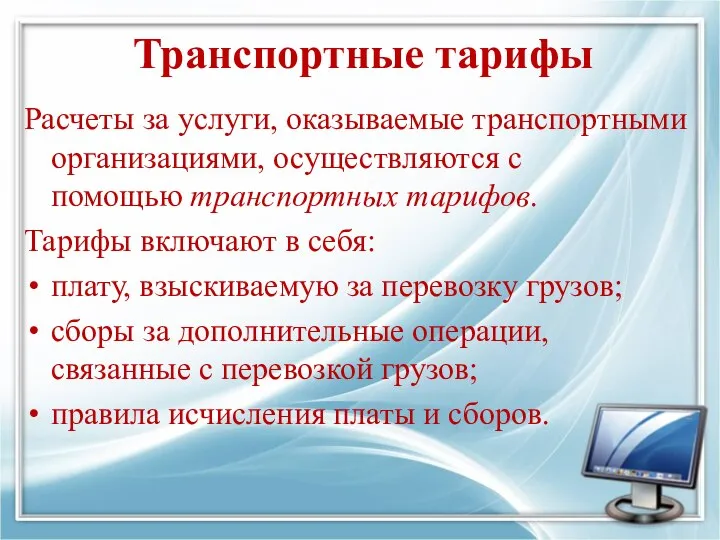 Транспортные тарифы

Расчеты за услуги, оказываемые транспортными организациями, осуществляются с помощью транспортных тарифов.

Тарифы включают в себя:

• плату, взыскиваемую за перевозку грузов;
• сборы за дополнительные операции, связанные с перевозкой грузов;
• правила исчисления платы и сборов.